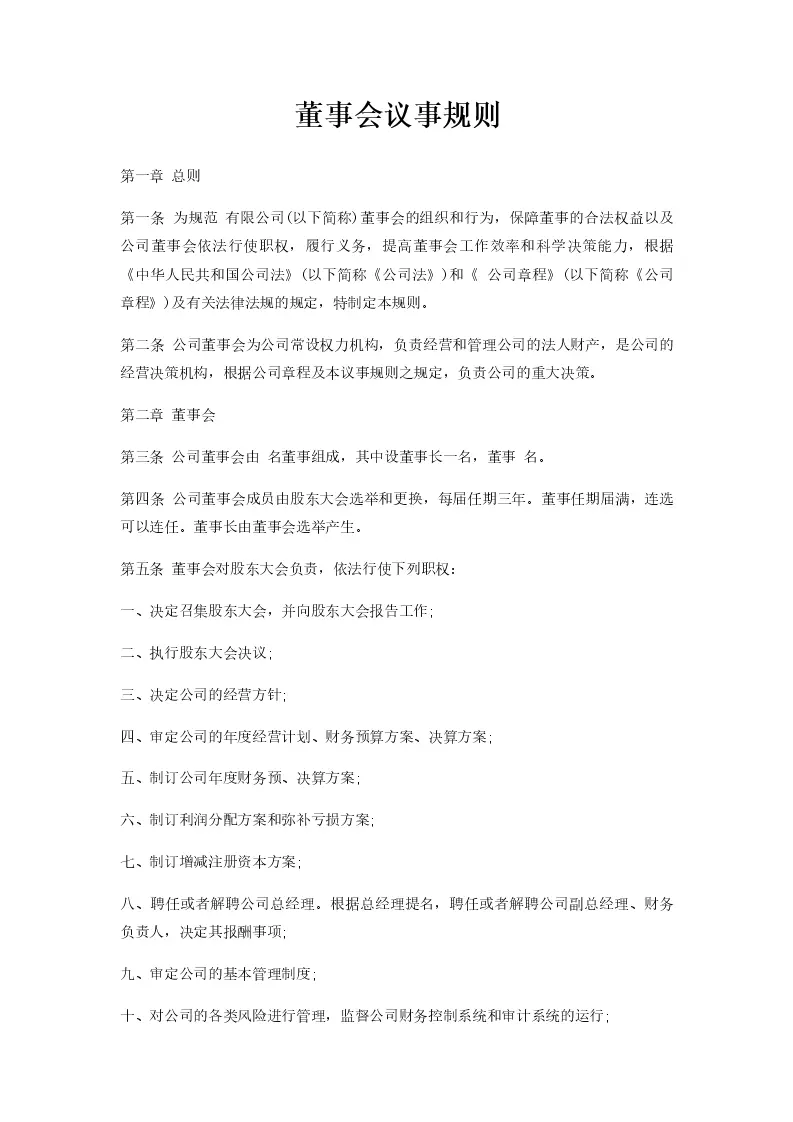 董事会议事规则

第一章 总则

第一条 为规范 有限公司(以下简称)董事会的组织和行为，保障董事的合法权益以及公司董事会依法行使职权，履行义务，提高董事会工作效率和科学决策能力，根据《中华人民共和国公司法》(以下简称《公司法》)和《 公司章程》(以下简称《公司章程》)及有关法律法规的规定，特制定本规则。

第二条 公司董事会为公司常设权力机构，负责经营和管理公司的法人财产，是公司的经营决策机构，根据公司章程及本议事规则之规定，负责公司的重大决策。

第二章 董事会

第三条 公司董事会由 名董事组成，其中设董事长一名，董事 名。

第四条 公司董事会成员由股东大会选举和更换，每届任期三年。董事任期届满，连选可以连任。董事长由董事会选举产生。

第五条 董事会对股东大会负责，依法行使下列职权：

一、决定召集股东大会，并向股东大会报告工作;

二、执行股东大会决议;

三、决定公司的经营方针;

四、审定公司的年度经营计划、财务预算方案、决算方案;

五、制订公司年度财务预、决算方案;

六、制订利润分配方案和弥补亏损方案;

七、制订增减注册资本方案;

八、聘任或者解聘公司总经理。根据总经理提名，聘任或者解聘公司副总经理、财务负责人，决定其报酬事项;

九、审定公司的基本管理制度;

十、对公司的各类风险进行管理，监督公司财务控制系统和审计系统的运行;